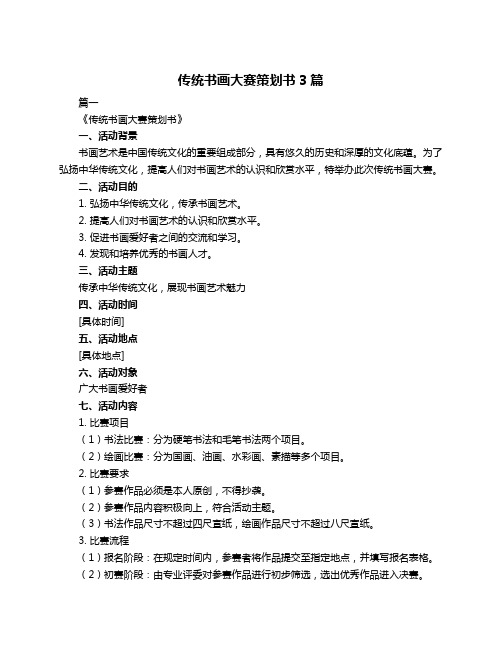 传统书画大赛策划书 3 篇

篇一

《传统书画大赛策划书》

一、活动背景

书画艺术是中国传统文化的重要组成部分，具有悠久的历史和深厚的文化底蕴。为了弘扬中华传统文化，提高人们对书画艺术的认识和欣赏水平，特举办此次传统书画大赛。

二、活动目的

1. 弘扬中华传统文化，传承书画艺术。

2. 提高人们对书画艺术的认识和欣赏水平。

3. 促进书画爱好者之间的交流和学习。

4. 发现和培养优秀的书画人才。

三、活动主题

传承中华传统文化，展现书画艺术魅力

四、活动时间

[具体时间]

五、活动地点

[具体地点]

六、活动对象

广大书画爱好者

七、活动内容

1. 比赛项目

（1）书法比赛：分为硬笔书法和毛笔书法两个项目。

（2）绘画比赛：分为国画、油画、水彩画、素描等多个项目。

2. 比赛要求

（1）参赛作品必须是本人原创，不得抄袭。

（2）参赛作品内容积极向上，符合活动主题。

（3）书法作品尺寸不超过四尺宣纸，绘画作品尺寸不超过八尺宣纸。

3. 比赛流程

（1）报名阶段：在规定时间内，参赛者将作品提交至指定地点，并填写报名表格。

（2）初赛阶段：由专业评委对参赛作品进行初步筛选，选出优秀作品进入决赛。